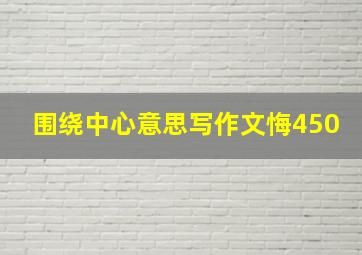 围绕中心意思写作文悔450